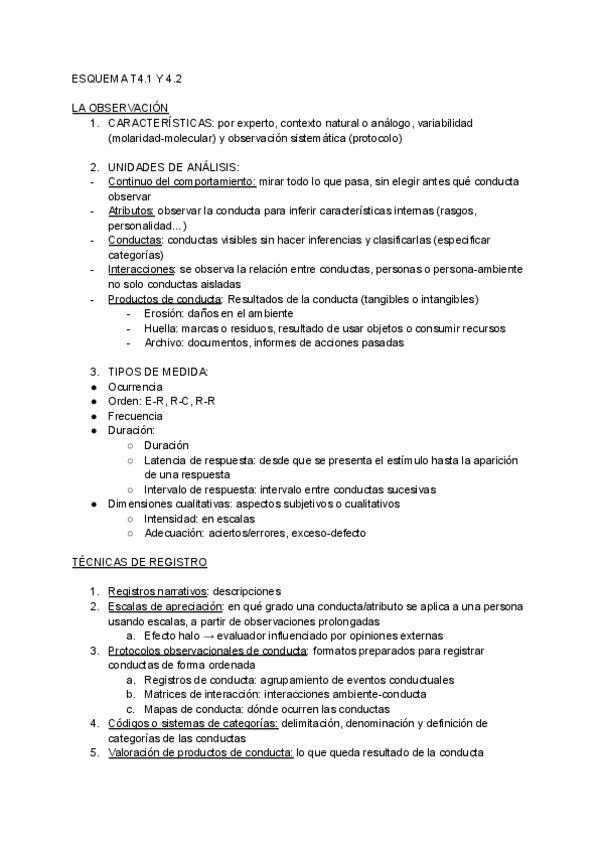 ESQUEMA T4.1 Y 4.2

LA OBSERVACIÓN
1. CARACTERÍSTICAS: por experto, contexto natural o análogo, variabilidad (molaridad-molecular) y observación sistemática (protocolo)

2. UNIDADES DE ANÁLISIS:
- Continuo del comportamiento: mirar todo lo que pasa, sin elegir antes qué conducta observar
- Atributos: observar la conducta para inferir características internas (rasgos, personalidad...)
- Conductas: conductas visibles sin hacer inferencias y clasificarlas (especificar categorías)
- Interacciones: se observa la relación entre conductas, personas o persona-ambiente no solo conductas aisladas
- Productos de conducta: Resultados de la conducta (tangibles o intangibles)
  - Erosión: daños en el ambiente
  - Huella: marcas o residuos, resultado de usar objetos o consumir recursos
  - Archivo: documentos, informes de acciones pasadas

3. TIPOS DE MEDIDA:
● Ocurrencia
● Orden: E-R, R-C, R-R
● Frecuencia
● Duración:
  ○ Duración
  ○ Latencia de respuesta: desde que se presenta el estímulo hasta la aparición de una respuesta
  ○ Intervalo de respuesta: intervalo entre conductas sucesivas
● Dimensiones cualitativas: aspectos subjetivos o cualitativos
  ○ Intensidad: en escalas
  ○ Adecuación: aciertos/errores, exceso-defecto

TÉCNICAS DE REGISTRO

1. Registros narrativos: descripciones
2. Escalas de apreciación: en qué grado una conducta/atributo se aplica a una persona usando escalas, a partir de observaciones prolongadas
  a. Efecto halo → evaluador influenciado por opiniones externas
3. Protocolos observacionales de conducta: formatos preparados para registrar conductas de forma ordenada
  a. Registros de conducta: agrupamiento de eventos conductuales
  b. Matrices de interacción: interacciones ambiente-conducta
  c. Mapas de conducta: dónde ocurren las conductas
4. Códigos o sistemas de categorías: delimitación, denominación y definición de categorías de las conductas
5. Valoración de productos de conducta: lo que queda resultado de la conducta